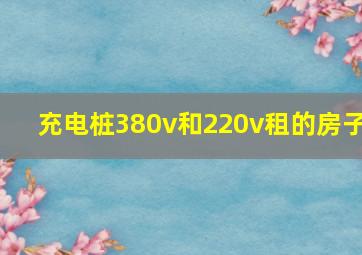 充电桩380v和220v租的房子